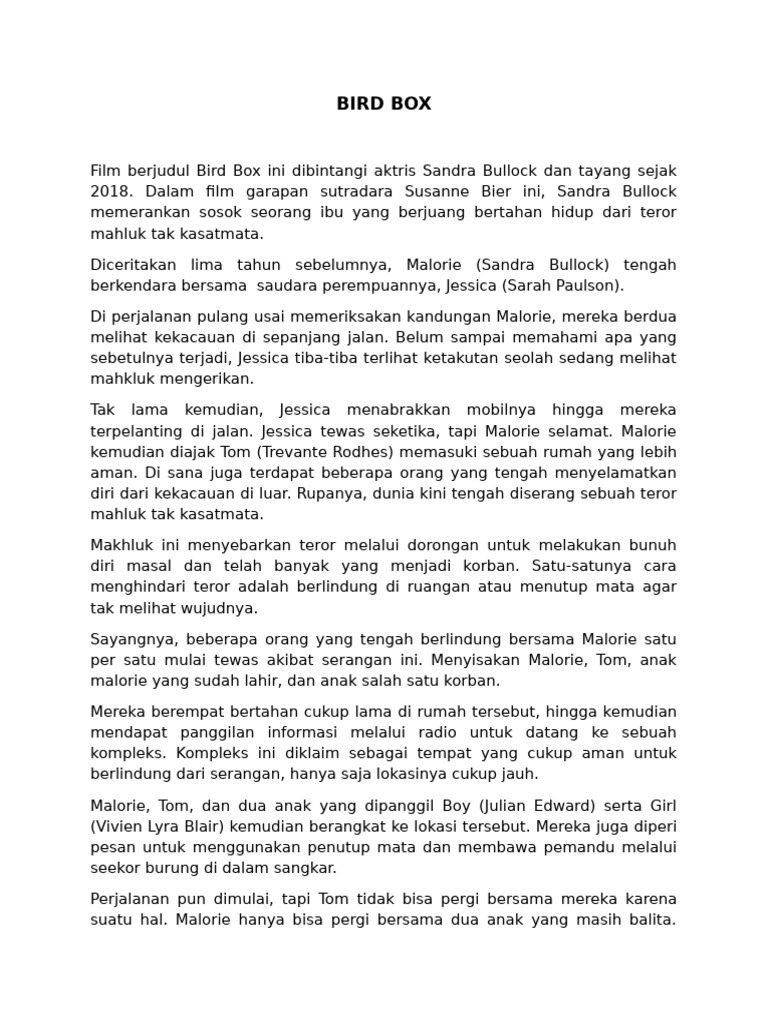 BIRD BOX

Film berjudul Bird Box ini dibintangi aktris Sandra Bullock dan tayang sejak 2018. Dalam film garapan sutradara Susanne Bier ini, Sandra Bullock memerankan sosok seorang ibu yang berjuang bertahan hidup dari teror mahluk tak kasatmata.

Diceritakan lima tahun sebelumnya, Malorie (Sandra Bullock) tengah berkendara bersama saudara perempuannya, Jessica (Sarah Paulson).

Di perjalanan pulang usai memeriksakan kandungan Malorie, mereka berdua melihat kekacauan di sepanjang jalan. Belum sampai memahami apa yang sebetulnya terjadi, Jessica tiba-tiba terlihat ketakutan seolah sedang melihat mahkluk mengerikan.

Tak lama kemudian, Jessica menabrakkan mobilnya hingga mereka terpelanting di jalan. Jessica tewas seketika, tapi Malorie selamat. Malorie kemudian diajak Tom (Trevante Rodhes) memasuki sebuah rumah yang lebih aman. Di sana juga terdapat beberapa orang yang tengah menyelamatkan diri dari kekacauan di luar. Rupanya, dunia kini tengah diserang sebuah teror mahluk tak kasatmata.

Makhluk ini menyebarkan teror melalui dorongan untuk melakukan bunuh diri masal dan telah banyak yang menjadi korban. Satu-satunya cara menghindari teror adalah berlindung di ruangan atau menutup mata agar tak melihat wujudnya.

Sayangnya, beberapa orang yang tengah berlindung bersama Malorie satu per satu mulai tewas akibat serangan ini. Menyisakan Malorie, Tom, anak malorie yang sudah lahir, dan anak salah satu korban.

Mereka berempat bertahan cukup lama di rumah tersebut, hingga kemudian mendapat panggilan informasi melalui radio untuk datang ke sebuah kompleks. Kompleks ini diklaim sebagai tempat yang cukup aman untuk berlindung dari serangan, hanya saja lokasinya cukup jauh.

Malorie, Tom, dan dua anak yang dipanggil Boy (Julian Edward) serta Girl (Vivien Lyra Blair) kemudian berangkat ke lokasi tersebut. Mereka juga diperi pesan untuk menggunakan penutup mata dan membawa pemandu melalui seekor burung di dalam sangkar.

Perjalanan pun dimulai, tapi Tom tidak bisa pergi bersama mereka karena suatu hal. Malorie hanya bisa pergi bersama dua anak yang masih balita.